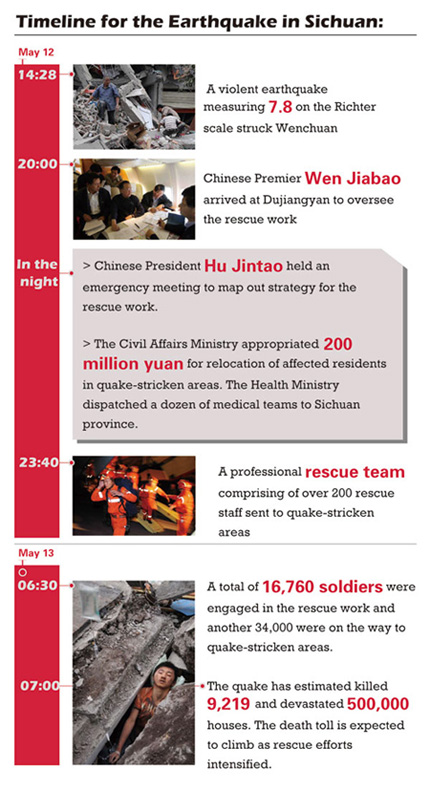 Timeline for the Earthquake in Sichuan:

May 12

14:28

A violent earthquake measuring 7.8 on the Richter scale struck Wenchuan

20:00

Chinese Premier Wen Jiabao arrived at Dujiangyan to oversee the rescue work

In the night

> Chinese President Hu Jintao held an emergency meeting to map out strategy for the rescue work.

> The Civil Affairs Ministry appropriated 200 million yuan for relocation of affected residents in quake-stricken areas. The Health Ministry dispatched a dozen of medical teams to Sichuan province.

23:40

A professional rescue team comprising of over 200 rescue staff sent to quake-stricken areas

May 13

06:30

A total of 16,760 soldiers were engaged in the rescue work and another 34,000 were on the way to quake-stricken areas.

07:00

The quake has estimated killed 9,219 and devastated 500,000 houses. The death toll is expected to climb as rescue efforts intensified.